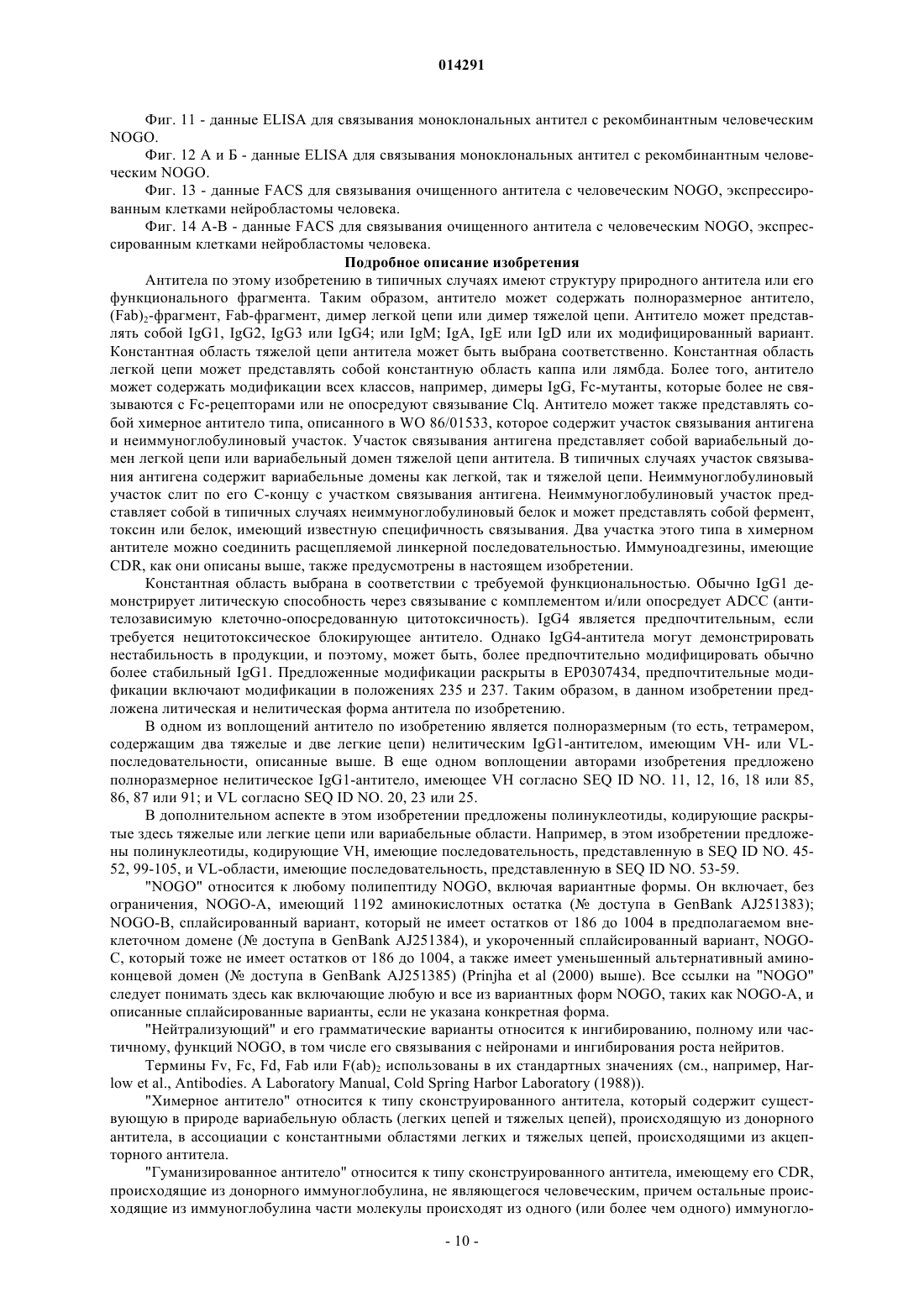 014291

Фиг. 11 - данные ELISA для связывания моноклональных антител с рекомбинантным человеческим NOGO.

Фиг. 12 А и Б - данные ELISA для связывания моноклональных антител с рекомбинантным человеческим NOGO.

Фиг. 13 - данные FACS для связывания очищенного антитела с человеческим NOGO, экспрессированным клетками нейробластомы человека.

Фиг. 14 А-В - данные FACS для связывания очищенного антитела с человеческим NOGO, экспрессированным клетками нейробластомы человека.

Подробное описание изобретения

Антитела по этому изобретению в типичных случаях имеют структуру природного антитела или его функционального фрагмента. Таким образом, антитело может содержать полноразмерное антитело, $(Fab)_2$-фрагмент, Fab-фрагмент, димер легкой цепи или димер тяжелой цепи. Антитело может представлять собой IgG1, IgG2, IgG3 или IgG4; или IgM; IgA, IgE или IgD или их модифицированный вариант. Константная область тяжелой цепи антитела может быть выбрана соответственно. Константная область легкой цепи может представлять собой константную область каппа или лямбда. Более того, антитело может содержать модификации всех классов, например, димеры IgG, Fc-мутанты, которые более не связываются с Fc-рецепторами или не опосредуют связывание Clq. Антитело может также представлять собой химерное антитело типа, описанного в WO 86/01533, которое содержит участок связывания антигена и неиммуноглобулиновый участок. Участок связывания антигена представляет собой вариабельный домен легкой цепи или вариабельный домен тяжелой цепи антитела. В типичных случаях участок связывания антигена содержит вариабельные домены как легкой, так и тяжелой цепи. Неиммуноглобулиновый участок слит по его С-концу с участком связывания антигена. Неиммуноглобулиновый участок представляет собой в типичных случаях неиммуноглобулиновый белок и может представлять собой фермент, токсин или белок, имеющий известную специфичность связывания. Два участка этого типа в химерном антителе можно соединить расщепляемой линкерной последовательностью. Иммуноадгезины, имеющие CDR, как они описаны выше, также предусмотрены в настоящем изобретении.

Константная область выбрана в соответствии с требуемой функциональностью. Обычно IgG1 демонстрирует литическую способность через связывание с комплементом и/или опосредует ADCC (антителозависимую клеточно-опосредованную цитотоксичность). IgG4 является предпочтительным, если требуется нецитотоксическое блокирующее антитело. Однако IgG4-антитела могут демонстрировать нестабильность в продукции, и поэтому, может быть, более предпочтительно модифицировать обычно более стабильный IgG1. Предложенные модификации раскрыты в EP0307434, предпочтительные модификации включают модификации в положениях 235 и 237. Таким образом, в данном изобретении предложена литическая и нелитическая форма антитела по изобретению.

В одном из воплощений антитело по изобретению является полноразмерным (то есть, тетрамером, содержащим два тяжелые и две легкие цепи) нелитическим IgG1-антителом, имеющим VH- или VL-последовательности, описанные выше. В еще одном воплощении авторами изобретения предложено полноразмерное нелитическое IgG1-антитело, имеющее VH согласно SEQ ID NO. 11, 12, 16, 18 или 85, 86, 87 или 91; и VL согласно SEQ ID NO. 20, 23 или 25.

В дополнительном аспекте в этом изобретении предложены полинуклеотиды, кодирующие раскрытые здесь тяжелые или легкие цепи или вариабельные области. Например, в этом изобретении предложены полинуклеотиды, кодирующие VH, имеющие последовательность, представленную в SEQ ID NO. 45-52, 99-105, и VL-области, имеющие последовательность, представленную в SEQ ID NO. 53-59.

"NOGO" относится к любому полипептиду NOGO, включая вариантные формы. Он включает, без ограничения, NOGO-A, имеющий 1192 аминокислотных остатка (№ доступа в GenBank AJ251383); NOGO-B, сплайсированный вариант, который не имеет остатков от 186 до 1004 в предполагаемом внеклеточном домене (№ доступа в GenBank AJ251384), и укороченный сплайсированный вариант, NOGO-C, который тоже не имеет остатков от 186 до 1004, а также имеет уменьшенный альтернативный аминоконцевой домен (№ доступа в GenBank AJ251385) (Prinjha et al (2000) выше). Все ссылки на "NOGO" следует понимать здесь как включающие любую и все из вариантных форм NOGO, таких как NOGO-A, и описанные сплайсированные варианты, если не указана конкретная форма.

"Нейтрализующий" и его грамматические варианты относится к ингибированию, полному или частичному, функций NOGO, в том числе его связывания с нейронами и ингибирования роста нейритов.

Термины Fv, Fc, Fd, Fab или $F(ab)_2$ использованы в их стандартных значениях (см., например, Harlow et al., Antibodies. A Laboratory Manual, Cold Spring Harbor Laboratory (1988)).

"Химерное антитело" относится к типу сконструированного антитела, который содержит существующую в природе вариабельную область (легких цепей и тяжелых цепей), происходящую из донорного антитела, в ассоциации с константными областями легких и тяжелых цепей, происходящими из акцепторного антитела.

"Гуманизированное антитело" относится к типу сконструированного антитела, имеющему его CDR, происходящие из донорного иммуноглобулина, не являющегося человеческим, причем остальные происходящие из иммуноглобулина части молекулы происходят из одного (или более чем одного) иммуногло-

- 10 -